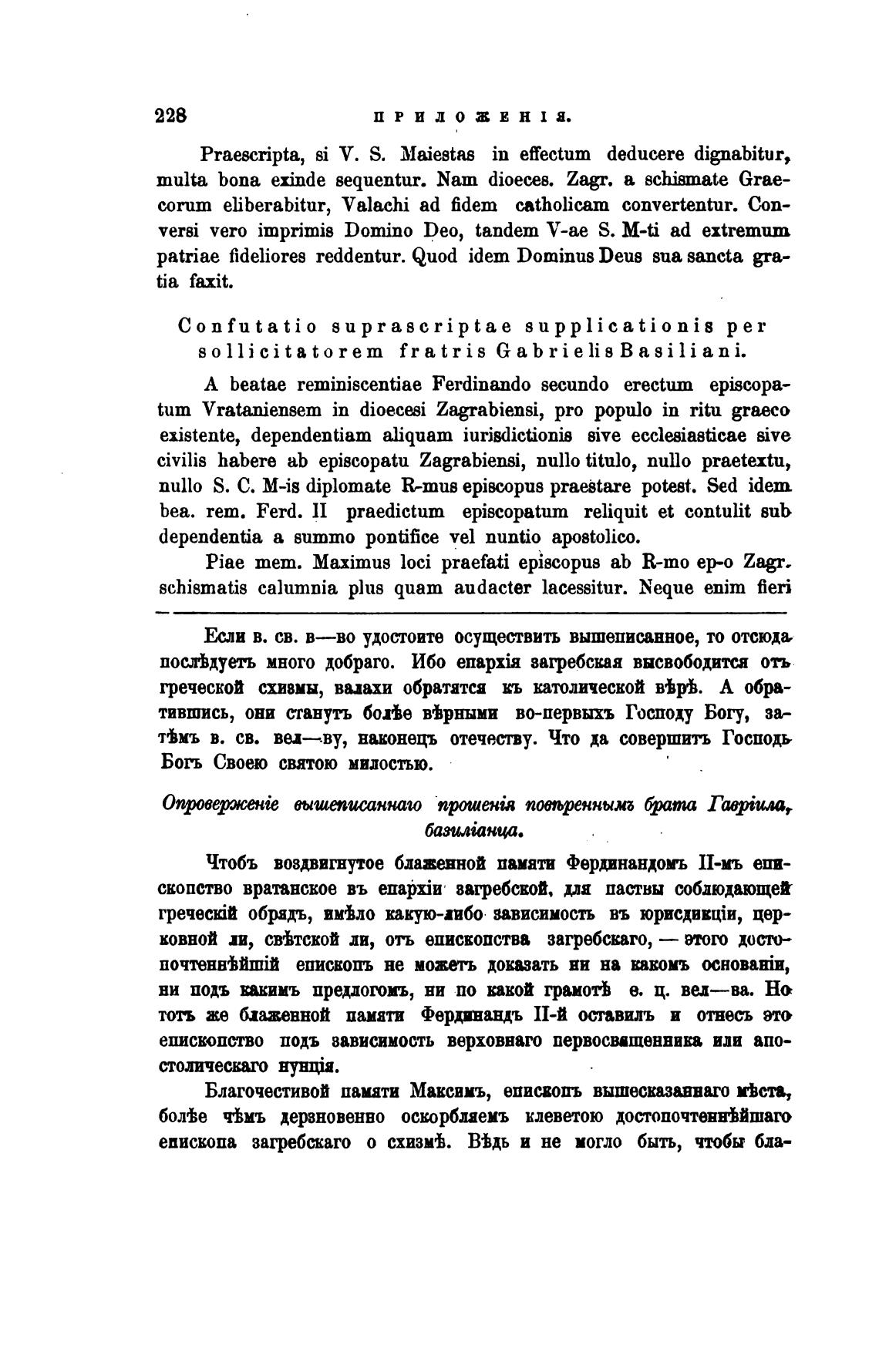 228 ПРИЛОЖЕНІЯ.

Praescripta, si V. S. Maiestas in effectum deducere dignabitur, multa bona exinde sequentur. Nam dioeces. Zagr. a schismate Graecorum eliberabitur, Valachi ad fidem catholicam convertentur. Conversi vero imprimis Domino Deo, tandem V-ae S. M-ti ad extremum patriae fideliores reddentur. Quod idem Dominus Deus sua sancta gratia faxit.

Confutatio suprascriptae supplicationis per sollicitatorem fratris Gabrielis Basiliani.

A beatae reminiscentiae Ferdinando secundo erectum episcopatum Vrataniensem in dioecesi Zagrabiensi, pro populo in ritu graeco existente, dependentiam aliquam iurisdictionis sive ecclesiasticae sive civilis habere ab episcopatu Zagrabiensi, nullo titulo, nullo praetextu, nullo S. C. M-is diplomate R-mus episcopus praestare potest. Sed idem bea. rem. Ferd. II praedictum episcopatum reliquit et contulit sub dependentia a summo pontifice vel nuntio apostolico.

Piae mem. Maximus loci praefati episcopus ab R-mo ep-o Zagr. schismatis calumnia plus quam audacter lacessitur. Neque enim fieri

Если в. св. в—во удостоите осуществить вышеписанное, то отсюда послѣдуетъ много добраго. Ибо епархія загребская высвободится отъ греческой схизмы, валахи обратятся къ католической вѣрѣ. А обратившись, они станутъ болѣе вѣрными во-первыхъ Господу Богу, затѣмъ в. св. вел—ву, наконецъ отечеству. Что да совершитъ Господь Богъ Своею святою милостью.

Опроверженіе вышеписаннаго прошенія повѣреннымъ брата Гавріила, базиліанца.

Чтобъ воздвигнутое блаженной памяти Фердинандомъ II-мъ епископство вратанское въ епархіи загребской, для паствы соблюдающей греческій обрядъ, имѣло какую-либо зависимость въ юрисдикціи, церковной ли, свѣтской ли, отъ епископства загребскаго, — этого достопочтеннѣйшій епископъ не можетъ доказать ни на какомъ основаніи, ни подъ какимъ предлогомъ, ни по какой грамотѣ е. ц. вел—ва. Но тотъ же блаженной памяти Фердинандъ II-й оставилъ и отнесъ это епископство подъ зависимость верховнаго первосвященника или апостолическаго нунція.

Благочестивой памяти Максимъ, епископъ вышесказаннаго мѣста, болѣе чѣмъ дерзновенно оскорбляемъ клеветою достопочтеннѣйшаго епископа загребскаго о схизмѣ. Вѣдь и не могло быть, чтобы бла-